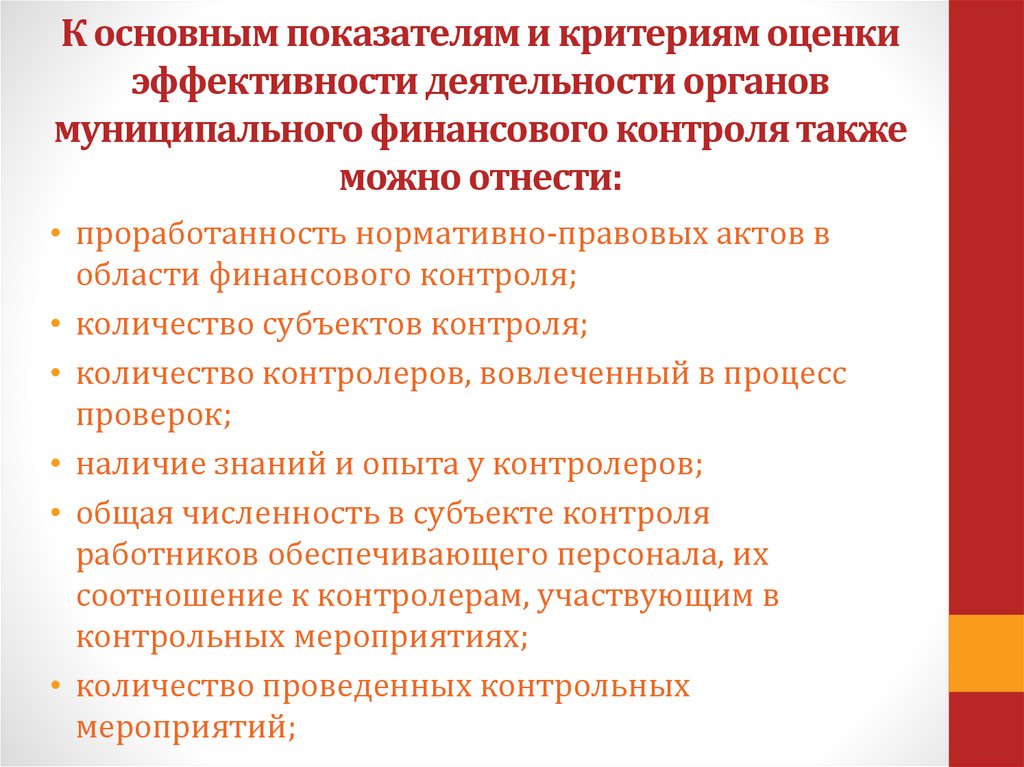 К основным показателям и критериям оценки эффективности деятельности органов муниципального финансового контроля также можно отнести:

• проработанность нормативно-правовых актов в области финансового контроля;
• количество субъектов контроля;
• количество контролеров, вовлеченный в процесс проверок;
• наличие знаний и опыта у контролеров;
• общая численность в субъекте контроля работников обеспечивающего персонала, их соотношение к контролерам, участвующим в контрольных мероприятиях;
• количество проведенных контрольных мероприятий;